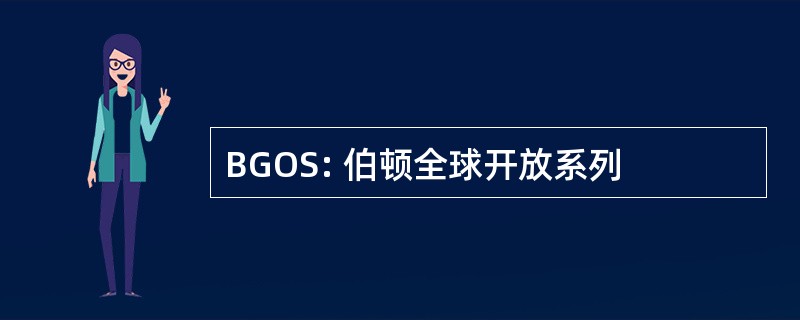 BGOS: 伯顿全球开放系列